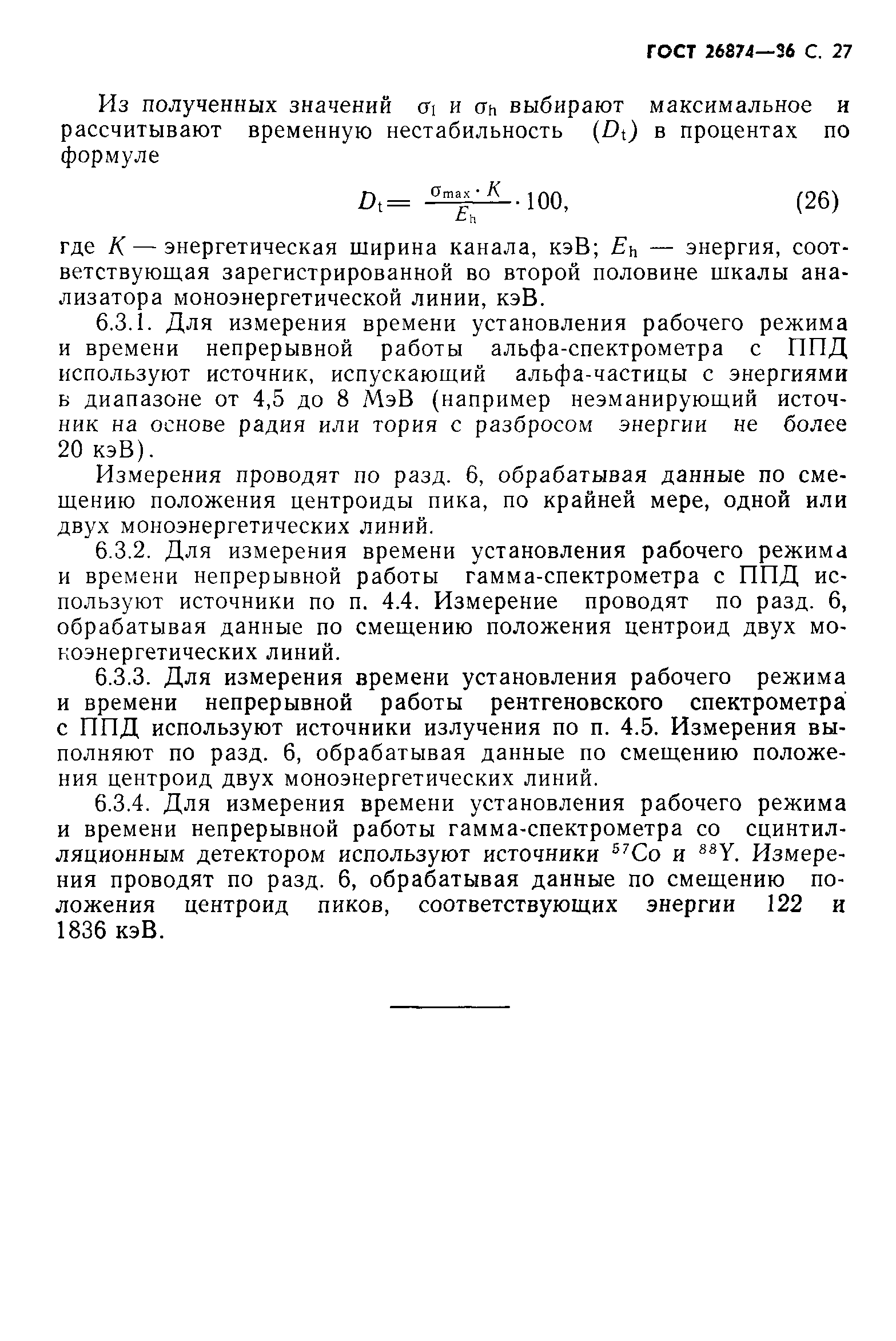 ГОСТ 26874—86 С. 27

Из полученных значений $\sigma_l$ и $\sigma_h$ выбирают максимальное и рассчитывают временную нестабильность ($D_t$) в процентах по формуле

$D_t = \frac{\sigma_{max} \cdot K}{E_h} \cdot 100,$ (26)

где $K$ — энергетическая ширина канала, кэВ; $E_h$ — энергия, соответствующая зарегистрированной во второй половине шкалы анализатора моноэнергетической линии, кэВ.

6.3.1. Для измерения времени установления рабочего режима и времени непрерывной работы альфа-спектрометра с ППД используют источник, испускающий альфа-частицы с энергиями в диапазоне от 4,5 до 8 МэВ (например неэманирующий источник на основе радия или тория с разбросом энергии не более 20 кэВ).

Измерения проводят по разд. 6, обрабатывая данные по смещению положения центроиды пика, по крайней мере, одной или двух моноэнергетических линий.

6.3.2. Для измерения времени установления рабочего режима и времени непрерывной работы гамма-спектрометра с ППД используют источники по п. 4.4. Измерение проводят по разд. 6, обрабатывая данные по смещению положения центроид двух моноэнергетических линий.

6.3.3. Для измерения времени установления рабочего режима и времени непрерывной работы рентгеновского спектрометра с ППД используют источники излучения по п. 4.5. Измерения выполняют по разд. 6, обрабатывая данные по смещению положения центроид двух моноэнергетических линий.

6.3.4. Для измерения времени установления рабочего режима и времени непрерывной работы гамма-спектрометра со сцинтилляционным детектором используют источники $^{57}Co$ и $^{88}Y$. Измерения проводят по разд. 6, обрабатывая данные по смещению положения центроид пиков, соответствующих энергии 122 и 1836 кэВ.